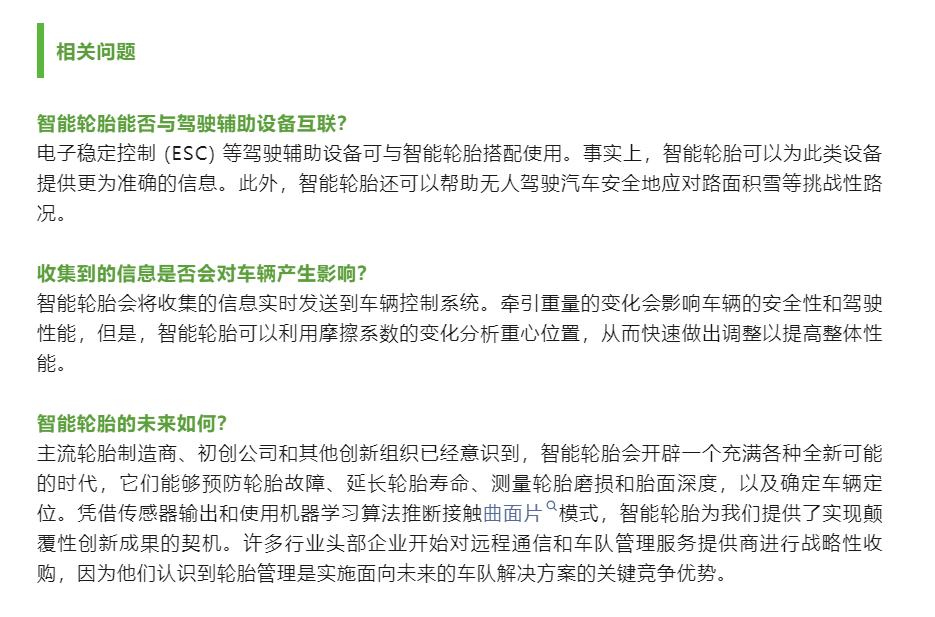 相关问题

智能轮胎能否与驾驶辅助设备互联?
电子稳定控制 (ESC) 等驾驶辅助设备可与智能轮胎搭配使用。事实上，智能轮胎可以为此类设备提供更为准确的信息。此外，智能轮胎还可以帮助无人驾驶汽车安全地应对路面积雪等挑战性路况。

收集到的信息是否会对车辆产生影响?
智能轮胎会将收集的信息实时发送到车辆控制系统。牵引重量的变化会影响车辆的安全性和驾驶性能，但是，智能轮胎可以利用摩擦系数的变化分析重心位置，从而快速做出调整以提高整体性能。

智能轮胎的未来如何?
主流轮胎制造商、初创公司和其他创新组织已经意识到，智能轮胎会开辟一个充满各种全新可能的时代，它们能够预防轮胎故障、延长轮胎寿命、测量轮胎磨损和胎面深度，以及确定车辆定位。凭借传感器输出和使用机器学习算法推断接触曲面片模式，智能轮胎为我们提供了实现颠覆性创新成果的契机。许多行业头部企业开始对远程通信和车队管理服务提供商进行战略性收购，因为他们认识到轮胎管理是实施面向未来的车队解决方案的关键竞争优势。